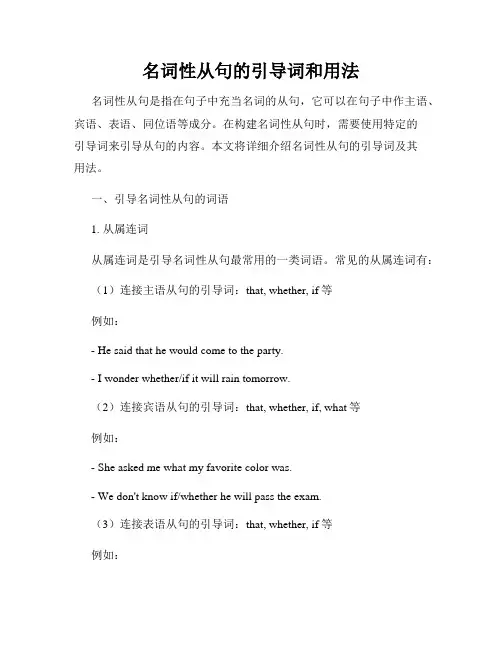 名词性从句的引导词和用法

名词性从句是指在句子中充当名词的从句，它可以在句子中作主语、宾语、表语、同位语等成分。在构建名词性从句时，需要使用特定的引导词来引导从句的内容。本文将详细介绍名词性从句的引导词及其用法。

一、引导名词性从句的词语

1. 从属连词

从属连词是引导名词性从句最常用的一类词语。常见的从属连词有：

（1）连接主语从句的引导词：that, whether, if 等

例如：

- He said that he would come to the party.

- I wonder whether/if it will rain tomorrow.

（2）连接宾语从句的引导词：that, whether, if, what 等

例如：

- She asked me what my favorite color was.

- We don't know if/whether he will pass the exam.

（3）连接表语从句的引导词：that, whether, if 等

例如：